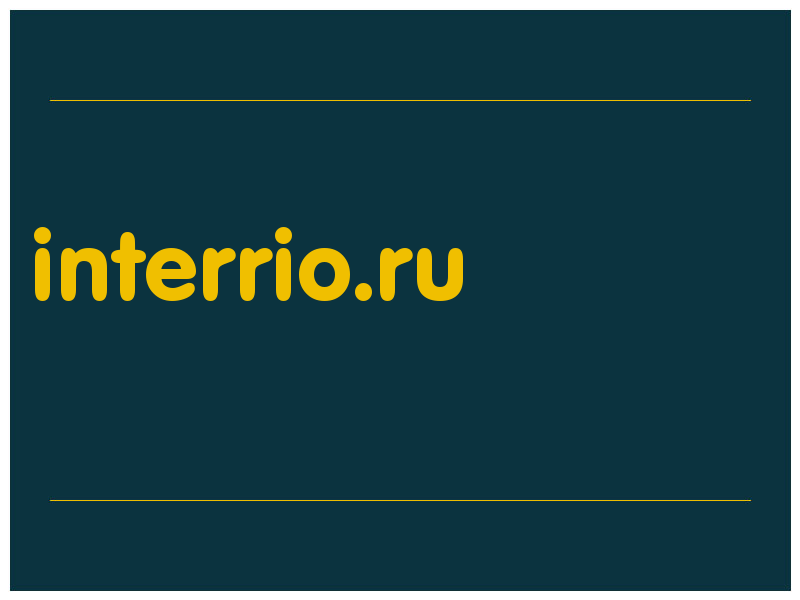 interrio.ru